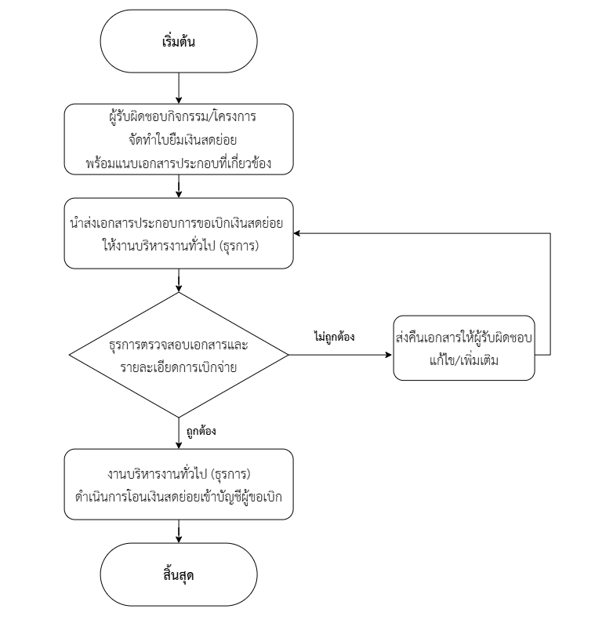 เริ่มต้น

ผู้รับผิดชอบกิจกรรม/โครงการ
จัดทำใบยืมเงินสดย่อย
พร้อมแนบเอกสารประกอบที่เกี่ยวข้อง

นำส่งเอกสารประกอบการขอเบิกเงินสดย่อย
ให้งานบริหารงานทั่วไป (ธุรการ)

ธุรการตรวจสอบเอกสารและ
รายละเอียดการเบิกจ่าย

ไม่ถูกต้อง

ส่งคืนเอกสารให้ผู้รับผิดชอบ
แก้ไข/เพิ่มเติม

ถูกต้อง

งานบริหารงานทั่วไป (ธุรการ)
ดำเนินการโอนเงินสดย่อยเข้าบัญชีผู้ขอเบิก

สิ้นสุด